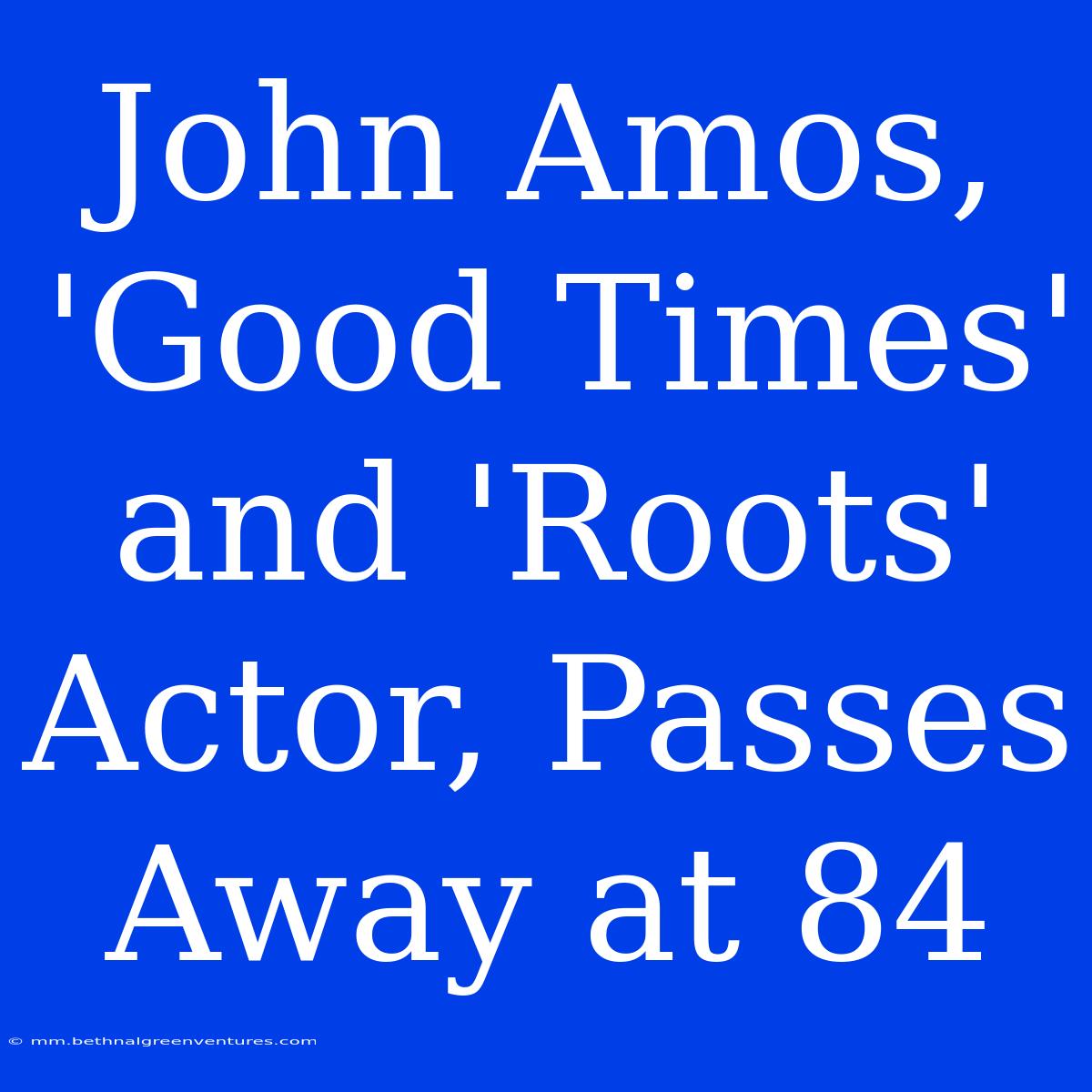 John Amos, 'Good Times' and 'Roots' Actor, Passes Away at 84

© mm.bethnalgreenventures.com